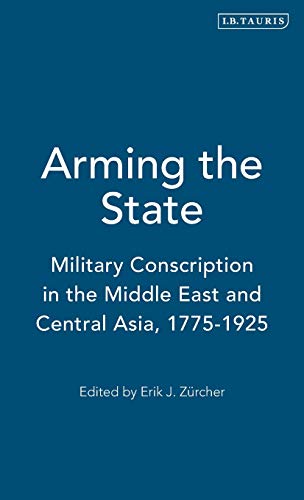 I.B.TAURIS

Arming the State

Military Conscription in the Middle East and Central Asia, 1775-1925

Edited by Erik J. Zürcher